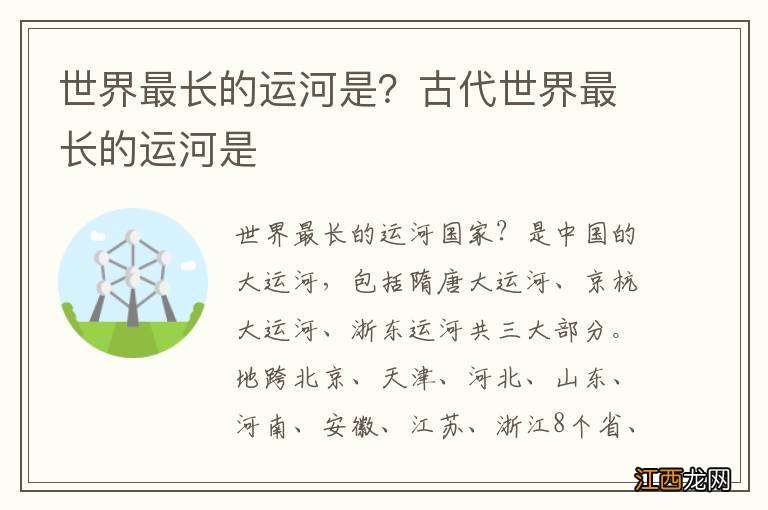 世界最长的运河是？古代世界最长的运河是

世界最长的运河国家？是中国的大运河，包括隋唐大运河、京杭大运河、浙东运河共三大部分。地跨北京、天津、河北、山东、河南、安徽、江苏、浙江8个省、

江西龙网